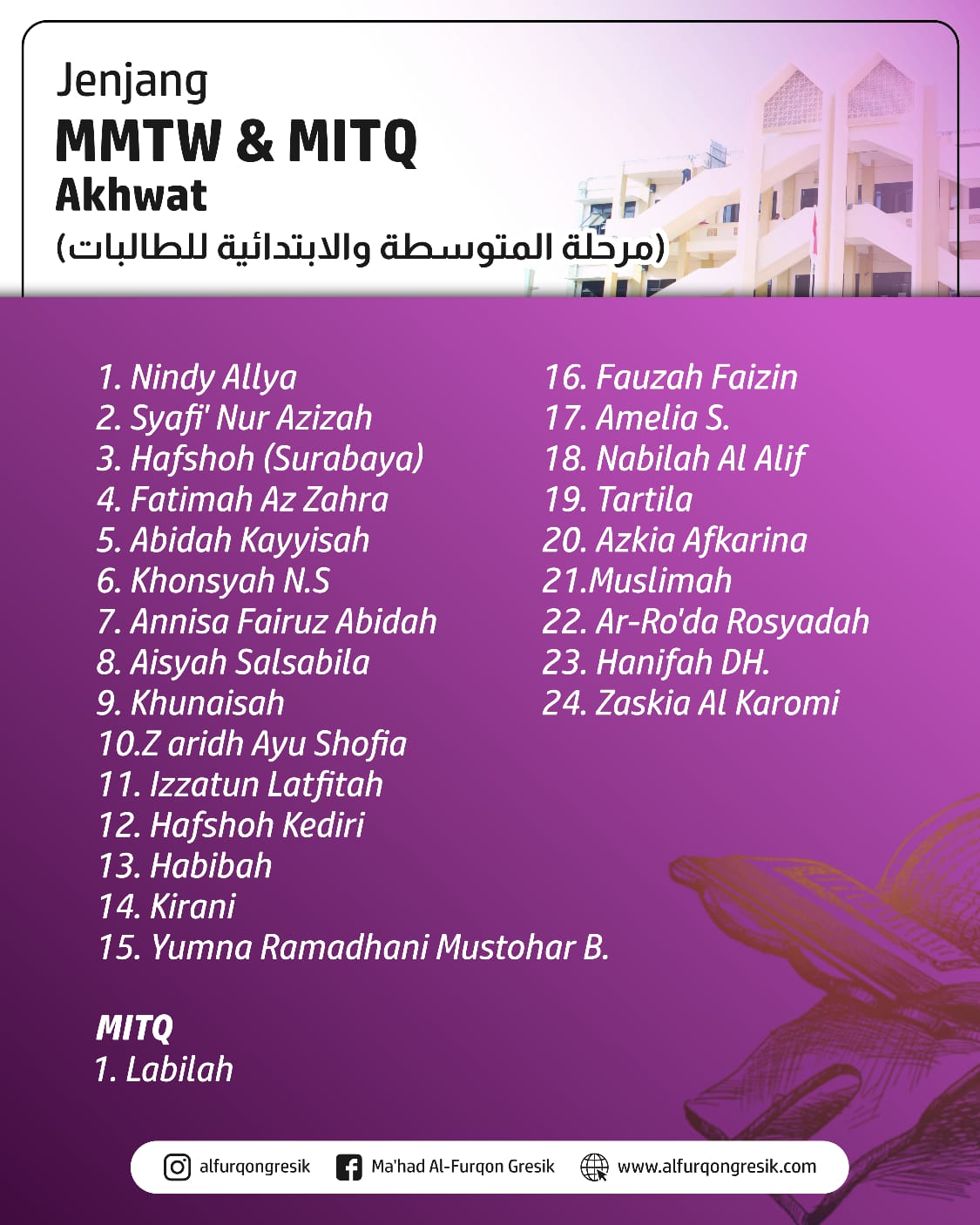 Jenjang
MMTW & MITQ
Akhwat
(مرحلة المتوسطة والابتدائية للطالبات)

1. Nindy Allya
2. Syafi' Nur Azizah
3. Hafshoh (Surabaya)
4. Fatimah Az Zahra
5. Abidah Kayyisah
6. Khonsyah N.S
7. Annisa Fairuz Abidah
8. Aisyah Salsabila
9. Khunaisah
10.Z aridh Ayu Shofia
11. Izzatun Latfitah
12. Hafshoh Kediri
13. Habibah
14. Kirani
15. Yumna Ramadhani Mustohar B.

16. Fauzah Faizin
17. Amelia S.
18. Nabilah Al Alif
19. Tartila
20. Azkia Afkarina
21.Muslimah
22. Ar-Ro'da Rosyadah
23. Hanifah DH.
24. Zaskia Al Karomi

MITQ
1. Labilah

alfurqongresik Ma'had Al-Furqon Gresik www.alfurqongresik.com